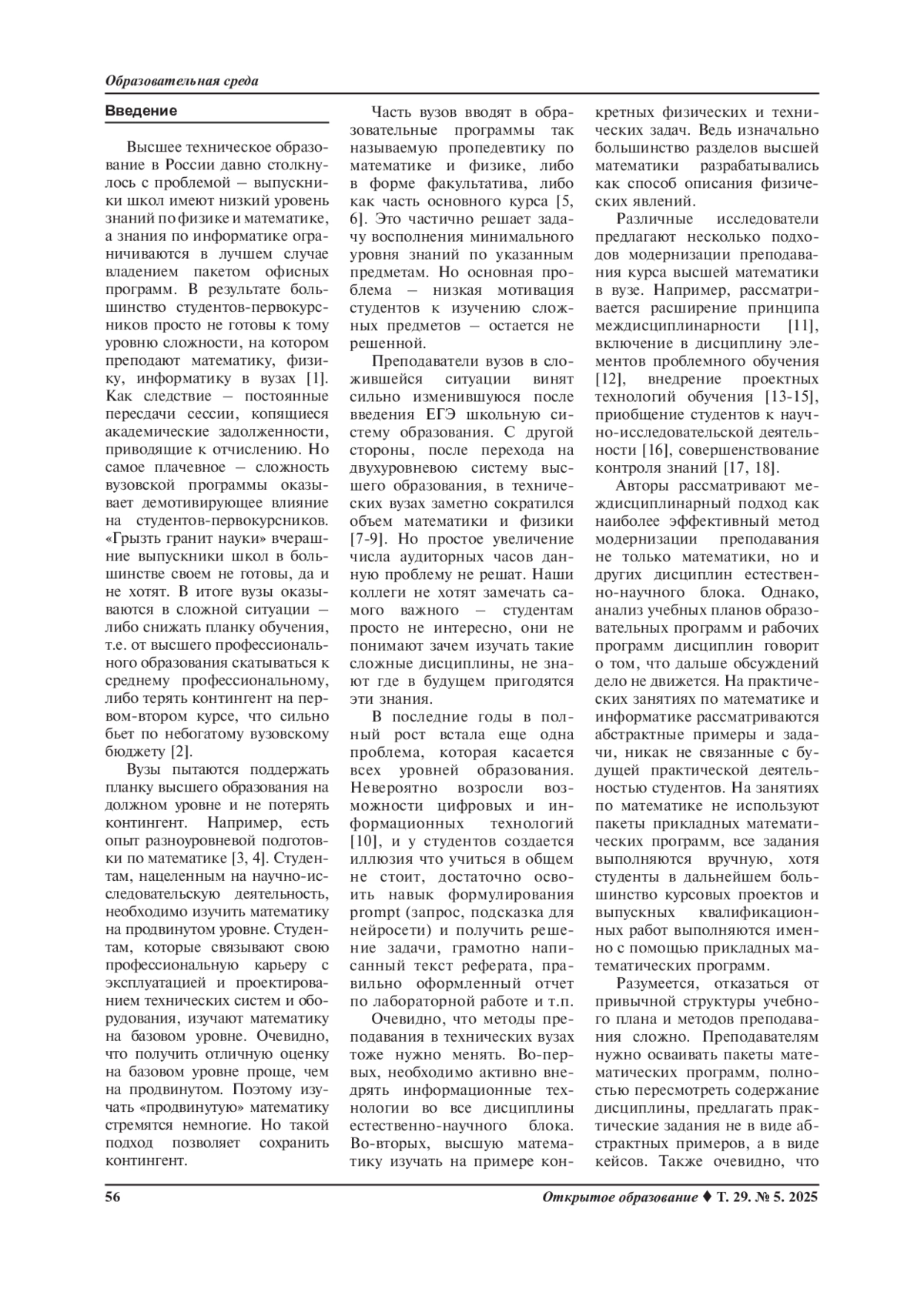 Образовательная среда

Введение

Высшее техническое образование в России давно столкнулось с проблемой – выпускники школ имеют низкий уровень знаний по физике и математике, а знания по информатике ограничиваются в лучшем случае владением пакетом офисных программ. В результате большинство студентов-первокурсников просто не готовы к тому уровню сложности, на котором преподают математику, физику, информатику в вузах [1]. Как следствие – постоянные пересдачи сессии, копящиеся академические задолженности, приводящие к отчислению. Но самое плачевное – сложность вузовской программы оказывает демотивирующее влияние на студентов-первокурсников. «Грызть гранит науки» вчерашние выпускники школ в большинстве своем не готовы, да и не хотят. В итоге вузы оказываются в сложной ситуации – либо снижать планку обучения, т.е. от высшего профессионального образования скатываться к среднему профессиональному, либо терять контингент на первом-втором курсе, что сильно бьет по небогатому вузовскому бюджету [2].

Вузы пытаются поддержать планку высшего образования на должном уровне и не потерять контингент. Например, есть опыт разноуровневой подготовки по математике [3, 4]. Студентам, нацеленным на научно-исследовательскую деятельность, необходимо изучить математику на продвинутом уровне. Студентам, которые связывают свою профессиональную карьеру с эксплуатацией и проектированием технических систем и оборудования, изучают математику на базовом уровне. Очевидно, что получить отличную оценку на базовом уровне проще, чем на продвинутом. Поэтому изучать «продвинутую» математику стремятся немногие. Но такой подход позволяет сохранить контингент.

Часть вузов вводят в образовательные программы так называемую пропедевтику по математике и физике, либо в форме факультатива, либо как часть основного курса [5, 6]. Это частично решает задачу восполнения минимального уровня знаний по указанным предметам. Но основная проблема – низкая мотивация студентов к изучению сложных предметов – остается не решенной.

Преподаватели вузов в сложившейся ситуации винят сильно изменившуюся после введения ЕГЭ школьную систему образования. С другой стороны, после перехода на двухуровневою систему высшего образования, в технических вузах заметно сократился объем математики и физики [7-9]. Но простое увеличение числа аудиторных часов данную проблему не решат. Наши коллеги не хотят замечать самого важного – студентам просто не интересно, они не понимают зачем изучать такие сложные дисциплины, не знают где в будущем пригодятся эти знания.

В последние годы в полный рост встала еще одна проблема, которая касается всех уровней образования. Невероятно возросли возможности цифровых и информационных технологий [10], и у студентов создается иллюзия что учиться в общем не стоит, достаточно освоить навык формулирования prompt (запрос, подсказка для нейросети) и получить решение задачи, грамотно написанный текст реферата, правильно оформленный отчет по лабораторной работе и т.п.

Очевидно, что методы преподавания в технических вузах тоже нужно менять. Во-первых, необходимо активно внедрять информационные технологии во все дисциплины естественно-научного блока. Во-вторых, высшую математику изучать на примере конкретных физических и технических задач. Ведь изначально большинство разделов высшей математики разрабатывались как способ описания физических явлений.

Различные исследователи предлагают несколько подходов модернизации преподавания курса высшей математики в вузе. Например, рассматривается расширение принципа междисциплинарности [11], включение в дисциплину элементов проблемного обучения [12], внедрение проектных технологий обучения [13-15], приобщение студентов к научно-исследовательской деятельности [16], совершенствование контроля знаний [17, 18].

Авторы рассматривают междисциплинарный подход как наиболее эффективный метод модернизации преподавания не только математики, но и других дисциплин естественно-научного блока. Однако, анализ учебных планов образовательных программ и рабочих программ дисциплин говорит о том, что дальше обсуждений дело не движется. На практических занятиях по математике и информатике рассматриваются абстрактные примеры и задачи, никак не связанные с будущей практической деятельностью студентов. На занятиях по математике не используют пакеты прикладных математических программ, все задания выполняются вручную, хотя студенты в дальнейшем большинство курсовых проектов и выпускных квалификационных работ выполняются именно с помощью прикладных математических программ.

Разумеется, отказаться от привычной структуры учебного плана и методов преподавания сложно. Преподавателям нужно осваивать пакеты математических программ, полностью пересмотреть содержание дисциплины, предлагать практические задания не в виде абстрактных примеров, а в виде кейсов. Также очевидно, что

56 Открытое образование ♦ Т. 29. № 5. 2025